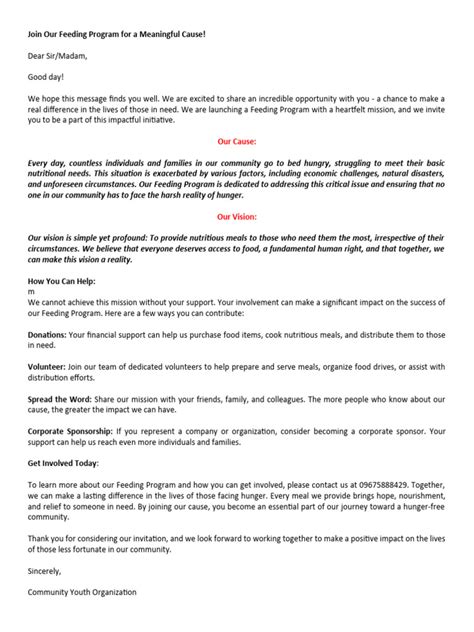 Join Our Feeding Program for a Meaningful Cause!

Dear Sir/Madam,

Good day!

We hope this message finds you well. We are excited to share an incredible opportunity with you - a chance to make a real difference in the lives of those in need. We are launching a Feeding Program with a heartfelt mission, and we invite you to be a part of this impactful initiative.

Our Cause:

Every day, countless individuals and families in our community go to bed hungry, struggling to meet their basic nutritional needs. This situation is exacerbated by various factors, including economic challenges, natural disasters, and unforeseen circumstances. Our Feeding Program is dedicated to addressing this critical issue and ensuring that no one in our community has to face the harsh reality of hunger.

Our Vision:

Our vision is simple yet profound: To provide nutritious meals to those who need them the most, irrespective of their circumstances. We believe that everyone deserves access to food, a fundamental human right, and that together, we can make this vision a reality.

How You Can Help:
m
We cannot achieve this mission without your support. Your involvement can make a significant impact on the success of our Feeding Program. Here are a few ways you can contribute:

Donations: Your financial support can help us purchase food items, cook nutritious meals, and distribute them to those in need.

Volunteer: Join our team of dedicated volunteers to help prepare and serve meals, organize food drives, or assist with distribution efforts.

Spread the Word: Share our mission with your friends, family, and colleagues. The more people who know about our cause, the greater the impact we can have.

Corporate Sponsorship: If you represent a company or organization, consider becoming a corporate sponsor. Your support can help us reach even more individuals and families.

Get Involved Today:

To learn more about our Feeding Program and how you can get involved, please contact us at 09675888429. Together, we can make a lasting difference in the lives of those facing hunger. Every meal we provide brings hope, nourishment, and relief to someone in need. By joining our cause, you become an essential part of our journey toward a hunger-free community.

Thank you for considering our invitation, and we look forward to working together to make a positive impact on the lives of those less fortunate in our community.

Sincerely,

Community Youth Organization